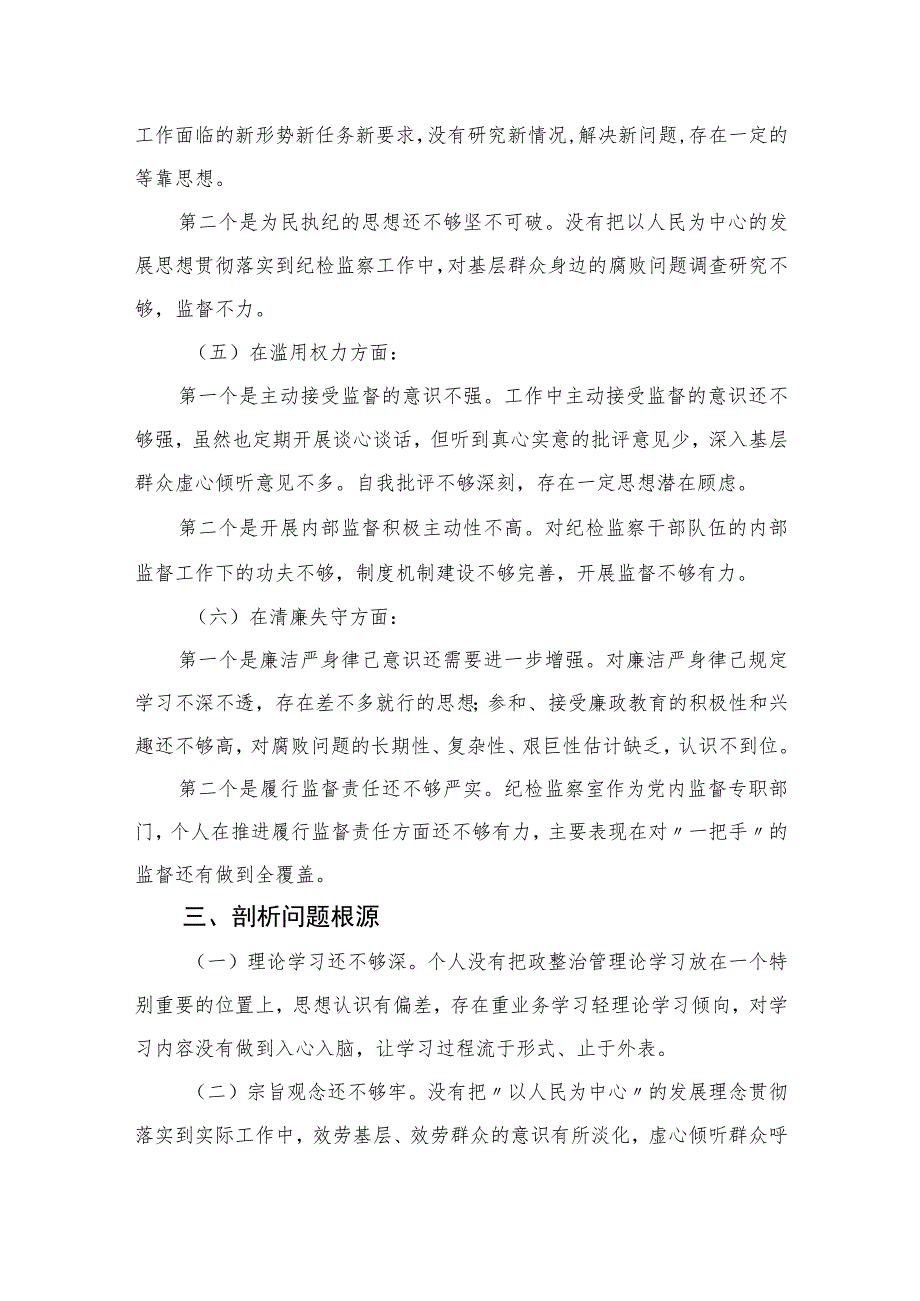 工作面临的新形势新任务新要求，没有研究新情况，解决新问题，存在一定的等靠思想。

第二个是为民执纪的思想还不够坚不可破。没有把以人民为中心的发展思想贯彻落实到纪检监察工作中，对基层群众身边的腐败问题调查研究不够，监督不力。

（五）在滥用权力方面：

第一个是主动接受监督的意识不强。工作中主动接受监督的意识还不够强，虽然也定期开展谈心谈话，但听到真心实意的批评意见少，深入基层群众虚心倾听意见不多。自我批评不够深刻，存在一定思想潜在顾虑。

第二个是开展内部监督积极主动性不高。对纪检监察干部队伍的内部监督工作下的功夫不够，制度机制建设不够完善，开展监督不够有力。

（六）在清廉失守方面：

第一个是廉洁严身律己意识还需要进一步增强。对廉洁严身律己规定学习不深不透，存在差不多就行的思想；参和、接受廉政教育的积极性和兴趣还不够高，对腐败问题的长期性、复杂性、艰巨性估计缺乏，认识不到位。

第二个是履行监督责任还不够严实。纪检监察室作为党内监督专职部门，个人在推进履行监督责任方面还不够有力，主要表现在对〃一把手〃的监督还有做到全覆盖。

三、剖析问题根源

（一）理论学习还不够深。个人没有把政整治管理论学习放在一个特别重要的位置上，思想认识有偏差，存在重业务学习轻理论学习倾向，对学习内容没有做到入心入脑，让学习过程流于形式、止于外表。

（二）宗旨观念还不够牢。没有把〃以人民为中心〃的发展理念贯彻落实到实际工作中，效劳基层、效劳群众的意识有所淡化，虚心倾听群众呼